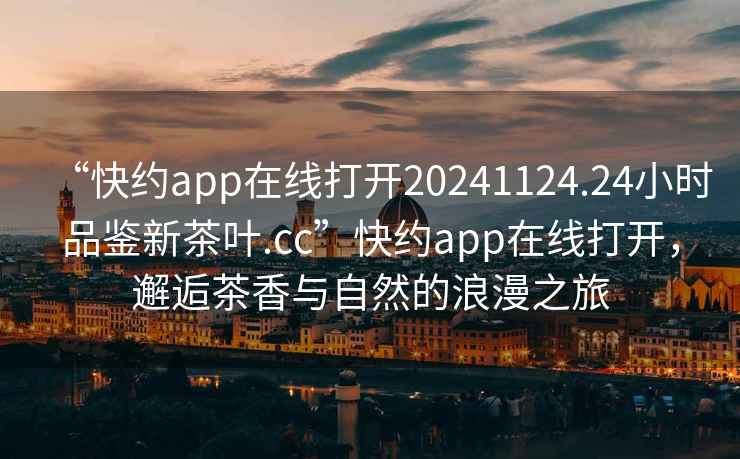 “快约app在线打开20241124.24小时品鉴新茶叶.cc”快约app在线打开，邂逅茶香与自然的浪漫之旅